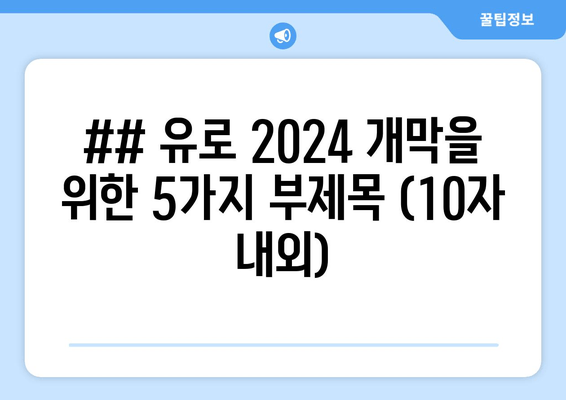 꿀팁정보

## 유로 2024 개막을 위한 5가지 부제목 (10자 내외)